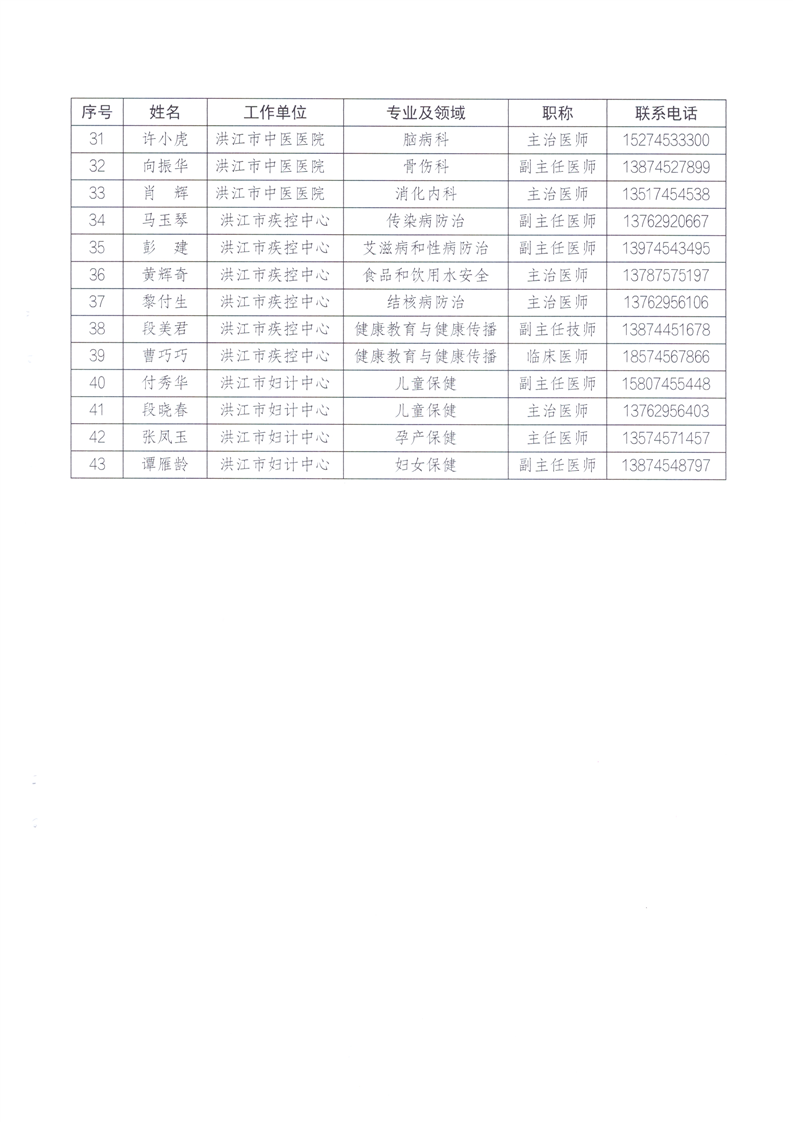 | 序号 | 姓名 | 工作单位 | 专业及领域 | 职称 | 联系电话 |
|---|---|---|---|---|---|
| 31 | 许小虎 | 洪江市中医医院 | 脑病科 | 主治医师 | 15274533300 |
| 32 | 向振华 | 洪江市中医医院 | 骨伤科 | 副主任医师 | 13874527899 |
| 33 | 肖　辉 | 洪江市中医医院 | 消化内科 | 主治医师 | 13517454538 |
| 34 | 马玉琴 | 洪江市疾控中心 | 传染病防治 | 副主任医师 | 13762920667 |
| 35 | 彭　建 | 洪江市疾控中心 | 艾滋病和性病防治 | 副主任医师 | 13974543495 |
| 36 | 黄辉奇 | 洪江市疾控中心 | 食品和饮用水安全 | 主治医师 | 13787575197 |
| 37 | 黎付生 | 洪江市疾控中心 | 结核病防治 | 主治医师 | 13762956106 |
| 38 | 段美君 | 洪江市疾控中心 | 健康教育与健康传播 | 副主任技师 | 13874451678 |
| 39 | 曹巧巧 | 洪江市疾控中心 | 健康教育与健康传播 | 临床医师 | 18574567866 |
| 40 | 付秀华 | 洪江市妇计中心 | 儿童保健 | 副主任医师 | 15807455448 |
| 41 | 段晓春 | 洪江市妇计中心 | 儿童保健 | 主治医师 | 13762956403 |
| 42 | 张凤玉 | 洪江市妇计中心 | 孕产保健 | 主任医师 | 13574571457 |
| 43 | 谭雁龄 | 洪江市妇计中心 | 妇女保健 | 副主任医师 | 13874548797 |